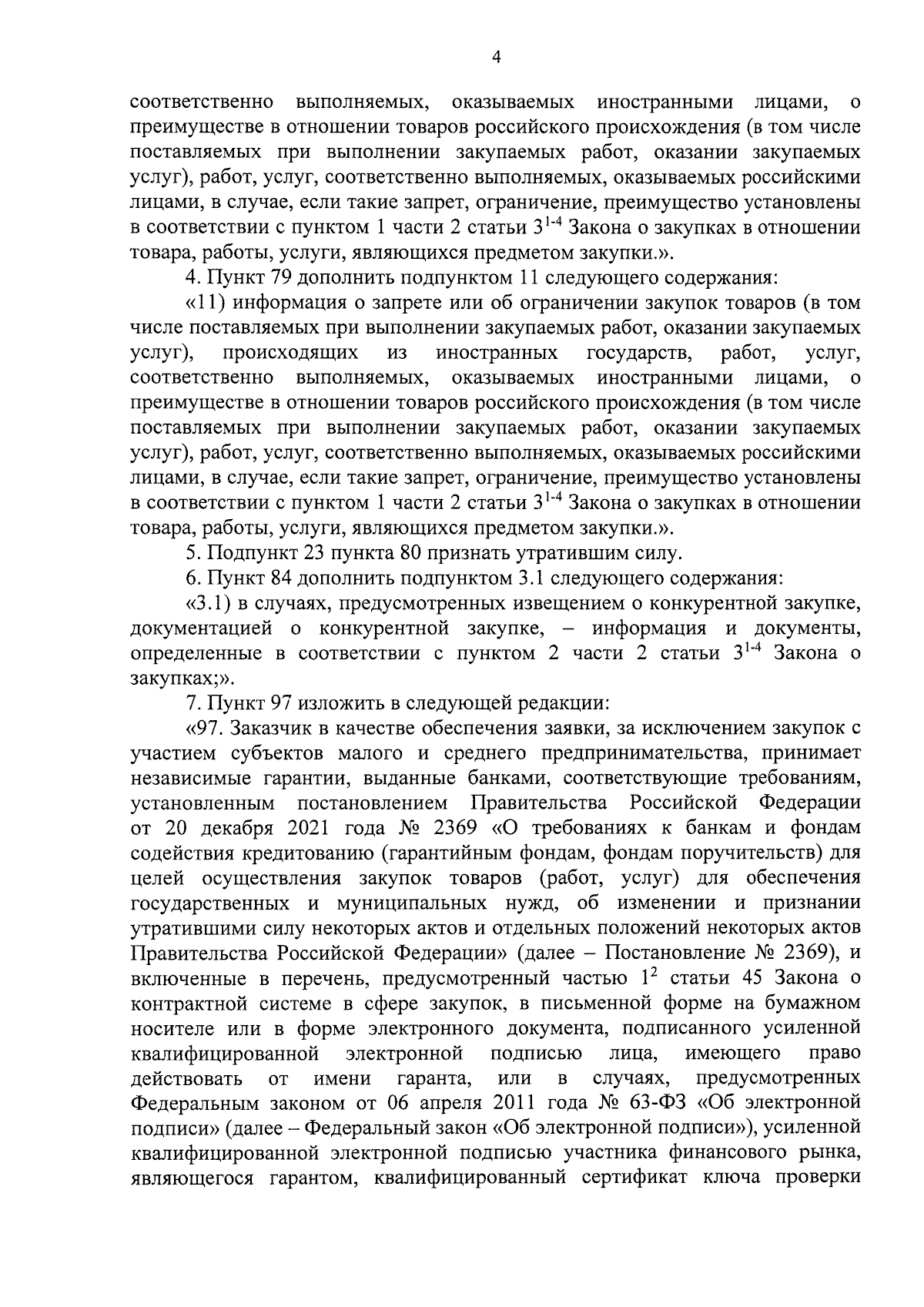 4

соответственно выполняемых, оказываемых иностранными лицами, о преимуществе в отношении товаров российского происхождения (в том числе поставляемых при выполнении закупаемых работ, оказании закупаемых услуг), работ, услуг, соответственно выполняемых, оказываемых российскими лицами, в случае, если такие запрет, ограничение, преимущество установлены в соответствии с пунктом 1 части 2 статьи $3^{1-4}$ Закона о закупках в отношении товара, работы, услуги, являющихся предметом закупки.».

4. Пункт 79 дополнить подпунктом 11 следующего содержания:

«11) информация о запрете или об ограничении закупок товаров (в том числе поставляемых при выполнении закупаемых работ, оказании закупаемых услуг), происходящих из иностранных государств, работ, услуг, соответственно выполняемых, оказываемых иностранными лицами, о преимуществе в отношении товаров российского происхождения (в том числе поставляемых при выполнении закупаемых работ, оказании закупаемых услуг), работ, услуг, соответственно выполняемых, оказываемых российскими лицами, в случае, если такие запрет, ограничение, преимущество установлены в соответствии с пунктом 1 части 2 статьи $3^{1-4}$ Закона о закупках в отношении товара, работы, услуги, являющихся предметом закупки.».

5. Подпункт 23 пункта 80 признать утратившим силу.

6. Пункт 84 дополнить подпунктом 3.1 следующего содержания:

«3.1) в случаях, предусмотренных извещением о конкурентной закупке, документацией о конкурентной закупке, – информация и документы, определенные в соответствии с пунктом 2 части 2 статьи $3^{1-4}$ Закона о закупках;».

7. Пункт 97 изложить в следующей редакции:

«97. Заказчик в качестве обеспечения заявки, за исключением закупок с участием субъектов малого и среднего предпринимательства, принимает независимые гарантии, выданные банками, соответствующие требованиям, установленным постановлением Правительства Российской Федерации от 20 декабря 2021 года № 2369 «О требованиях к банкам и фондам содействия кредитованию (гарантийным фондам, фондам поручительств) для целей осуществления закупок товаров (работ, услуг) для обеспечения государственных и муниципальных нужд, об изменении и признании утратившими силу некоторых актов и отдельных положений некоторых актов Правительства Российской Федерации» (далее – Постановление № 2369), и включенные в перечень, предусмотренный частью $1^2$ статьи 45 Закона о контрактной системе в сфере закупок, в письменной форме на бумажном носителе или в форме электронного документа, подписанного усиленной квалифицированной электронной подписью лица, имеющего право действовать от имени гаранта, или в случаях, предусмотренных Федеральным законом от 06 апреля 2011 года № 63-ФЗ «Об электронной подписи» (далее – Федеральный закон «Об электронной подписи»), усиленной квалифицированной электронной подписью участника финансового рынка, являющегося гарантом, квалифицированный сертификат ключа проверки